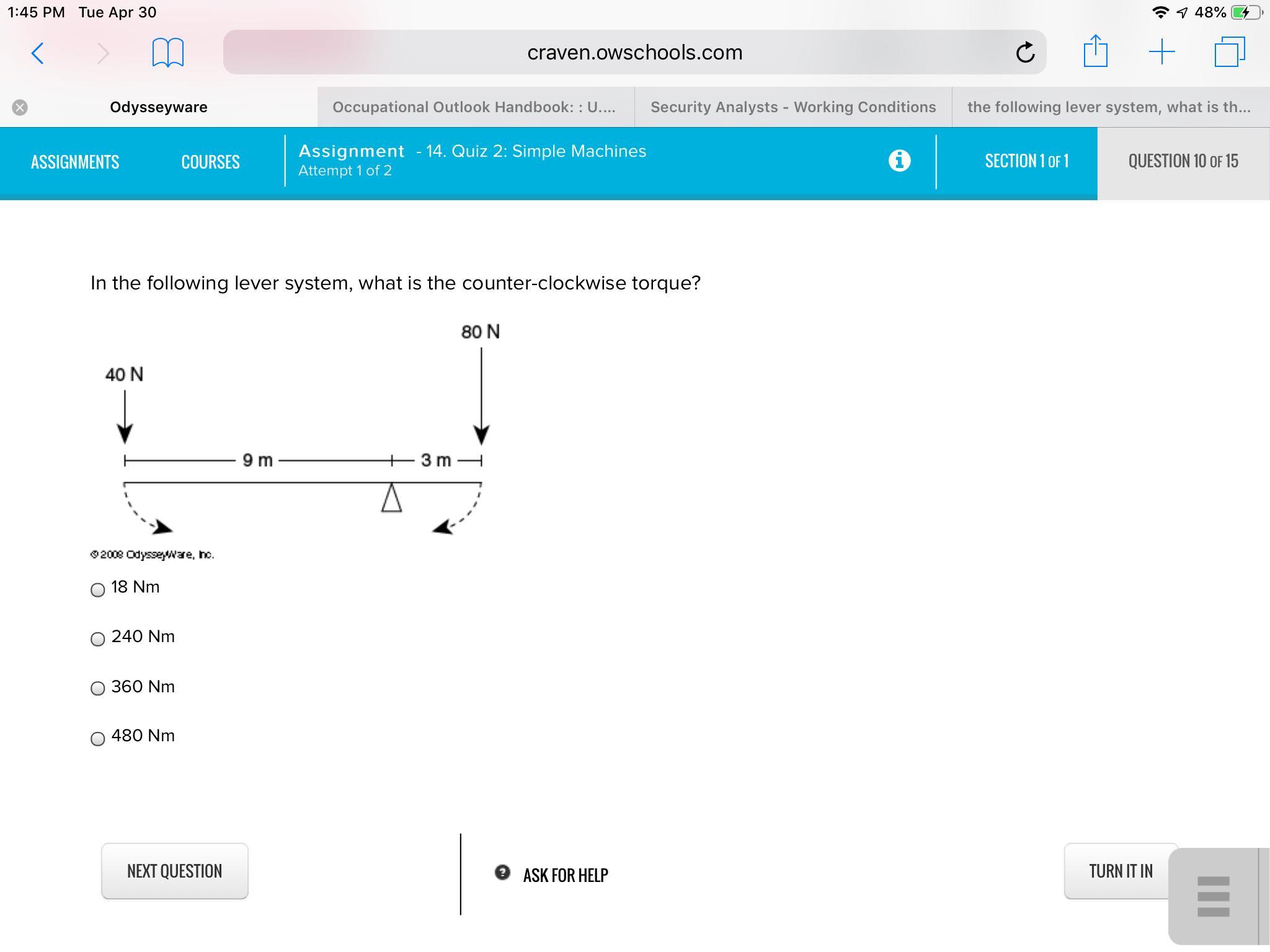 1:45 PM Tue Apr 30

48%

craven.owschools.com

Odysseyware

Occupational Outlook Handbook: : U....

Security Analysts - Working Conditions

the following lever system, what is th...

ASSIGNMENTS

COURSES

Assignment - 14. Quiz 2: Simple Machines
Attempt 1 of 2

SECTION 1 OF 1

QUESTION 10 OF 15

In the following lever system, what is the counter-clockwise torque?

80 N

40 N

9 m

3 m

© 2008 OdysseyWare, Inc.

18 Nm

240 Nm

360 Nm

480 Nm

NEXT QUESTION

ASK FOR HELP

TURN IT IN